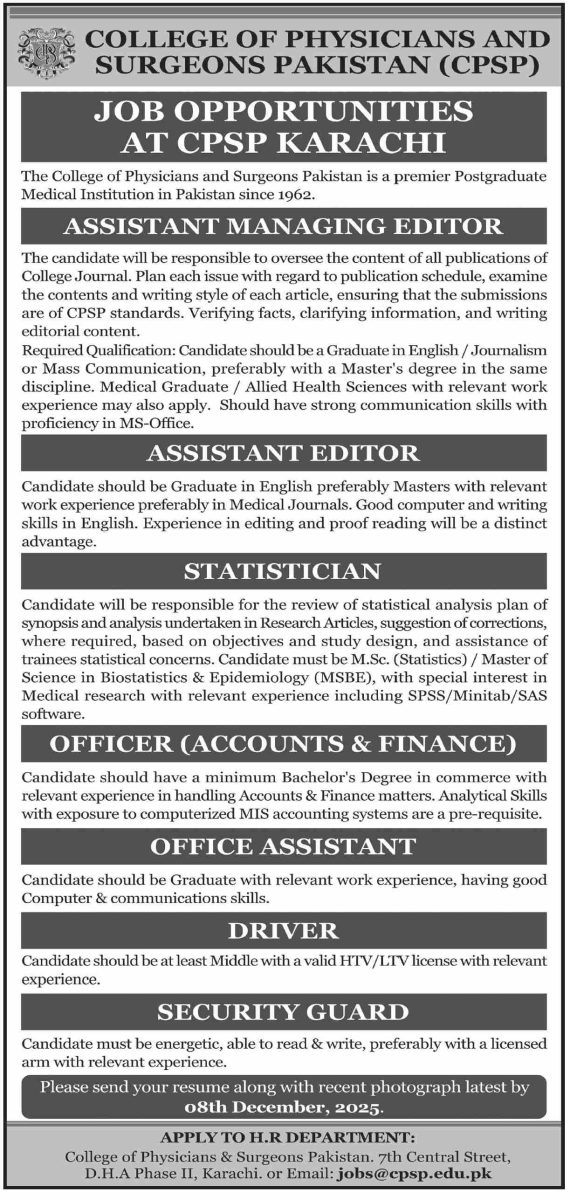 COLLEGE OF PHYSICIANS AND SURGEONS PAKISTAN (CPSP)

JOB OPPORTUNITIES AT CPSP KARACHI

The College of Physicians and Surgeons Pakistan is a premier Postgraduate Medical Institution in Pakistan since 1962.

ASSISTANT MANAGING EDITOR

The candidate will be responsible to oversee the content of all publications of College Journal. Plan each issue with regard to publication schedule, examine the contents and writing style of each article, ensuring that the submissions are of CPSP standards. Verifying facts, clarifying information, and writing editorial content.
Required Qualification: Candidate should be a Graduate in English / Journalism or Mass Communication, preferably with a Master's degree in the same discipline. Medical Graduate / Allied Health Sciences with relevant work experience may also apply. Should have strong communication skills with proficiency in MS-Office.

ASSISTANT EDITOR

Candidate should be Graduate in English preferably Masters with relevant work experience preferably in Medical Journals. Good computer and writing skills in English. Experience in editing and proof reading will be a distinct advantage.

STATISTICIAN

Candidate will be responsible for the review of statistical analysis plan of synopsis and analysis undertaken in Research Articles, suggestion of corrections, where required, based on objectives and study design, and assistance of trainees statistical concerns. Candidate must be M.Sc. (Statistics) / Master of Science in Biostatistics & Epidemiology (MSBE), with special interest in Medical research with relevant experience including SPSS/Minitab/SAS software.

OFFICER (ACCOUNTS & FINANCE)

Candidate should have a minimum Bachelor's Degree in commerce with relevant experience in handling Accounts & Finance matters. Analytical Skills with exposure to computerized MIS accounting systems are a pre-requisite.

OFFICE ASSISTANT

Candidate should be Graduate with relevant work experience, having good Computer & communications skills.

DRIVER

Candidate should be at least Middle with a valid HTV/LTV license with relevant experience.

SECURITY GUARD

Candidate must be energetic, able to read & write, preferably with a licensed arm with relevant experience.

Please send your resume along with recent photograph latest by 08th December, 2025.

APPLY TO H.R DEPARTMENT:
College of Physicians & Surgeons Pakistan. 7th Central Street, D.H.A Phase II, Karachi. or Email: jobs@cpsp.edu.pk